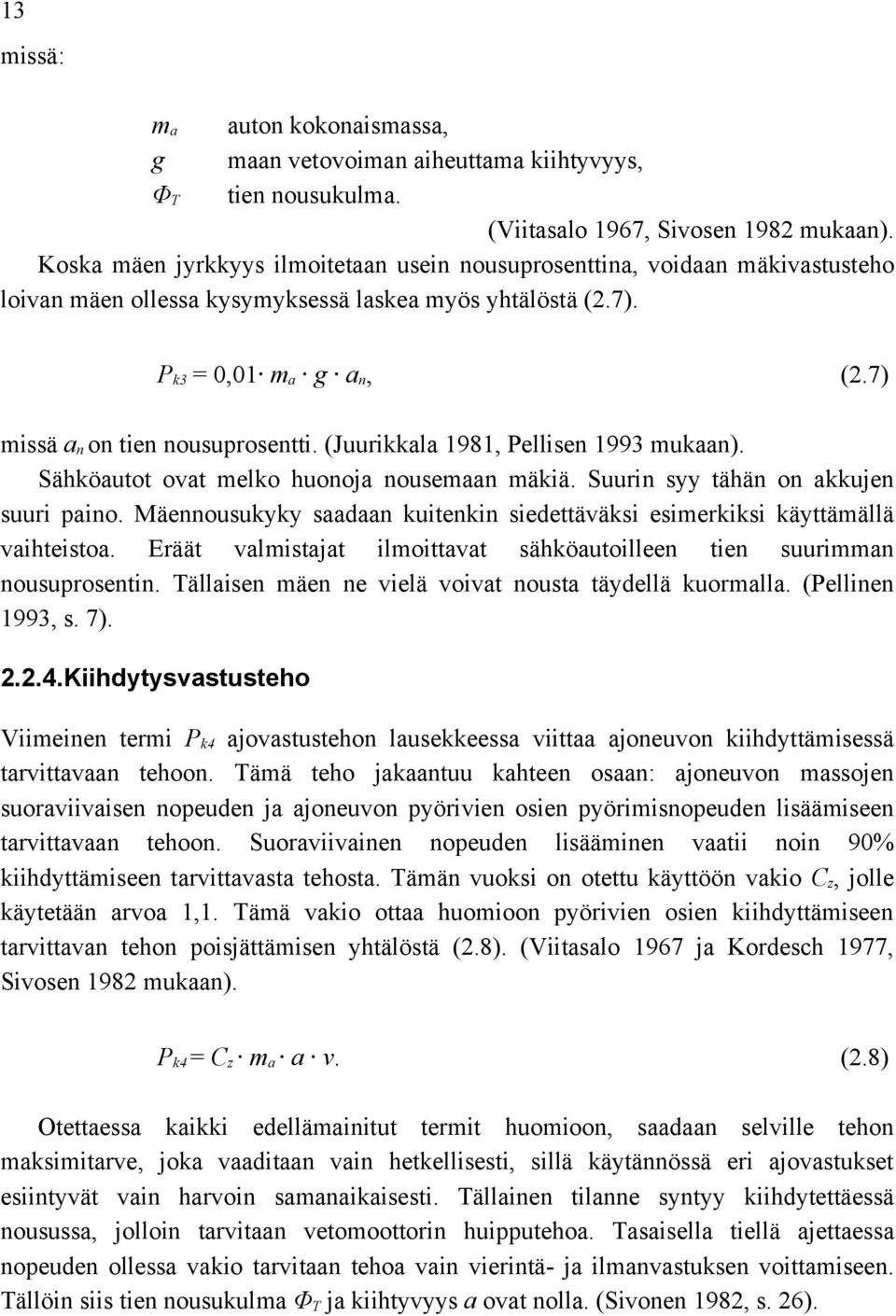 13

missä:

$m_a$ auton kokonaismassa,
$g$ maan vetovoiman aiheuttama kiihtyvyys,
$\Phi_T$ tien nousukulma.

(Viitasalo 1967, Sivosen 1982 mukaan).

Koska mäen jyrkkyys ilmoitetaan usein nousuprosenttina, voidaan mäkivastusteho loivan mäen ollessa kysymyksessä laskea myös yhtälöstä (2.7).

$P_{k3} = 0{,}01 \cdot m_a \cdot g \cdot a_n$, (2.7)

missä $a_n$ on tien nousuprosentti. (Juurikkala 1981, Pellisen 1993 mukaan). Sähköautot ovat melko huonoja nousemaan mäkiä. Suurin syy tähän on akkujen suuri paino. Mäennousukyky saadaan kuitenkin siedettäväksi esimerkiksi käyttämällä vaihteistoa. Eräät valmistajat ilmoittavat sähköautoilleen tien suurimman nousuprosentin. Tällaisen mäen ne vielä voivat nousta täydellä kuormalla. (Pellinen 1993, s. 7).

2.2.4.Kiihdytysvastusteho

Viimeinen termi $P_{k4}$ ajovastustehon lausekkeessa viittaa ajoneuvon kiihdyttämisessä tarvittavaan tehoon. Tämä teho jakaantuu kahteen osaan: ajoneuvon massojen suoraviivaisen nopeuden ja ajoneuvon pyörivien osien pyörimisnopeuden lisäämiseen tarvittavaan tehoon. Suoraviivainen nopeuden lisääminen vaatii noin 90% kiihdyttämiseen tarvittavasta tehosta. Tämän vuoksi on otettu käyttöön vakio $C_z$, jolle käytetään arvoa 1,1. Tämä vakio ottaa huomioon pyörivien osien kiihdyttämiseen tarvittavan tehon poisjättämisen yhtälöstä (2.8). (Viitasalo 1967 ja Kordesch 1977, Sivosen 1982 mukaan).

$P_{k4} = C_z \cdot m_a \cdot a \cdot v$. (2.8)

Otettaessa kaikki edellämainitut termit huomioon, saadaan selville tehon maksimitarve, joka vaaditaan vain hetkellisesti, sillä käytännössä eri ajovastukset esiintyvät vain harvoin samanaikaisesti. Tällainen tilanne syntyy kiihdytettäessä nousussa, jolloin tarvitaan vetomoottorin huipputehoa. Tasaisella tiellä ajettaessa nopeuden ollessa vakio tarvitaan tehoa vain vierintä- ja ilmanvastuksen voittamiseen. Tällöin siis tien nousukulma $\Phi_T$ ja kiihtyvyys $a$ ovat nolla. (Sivonen 1982, s. 26).